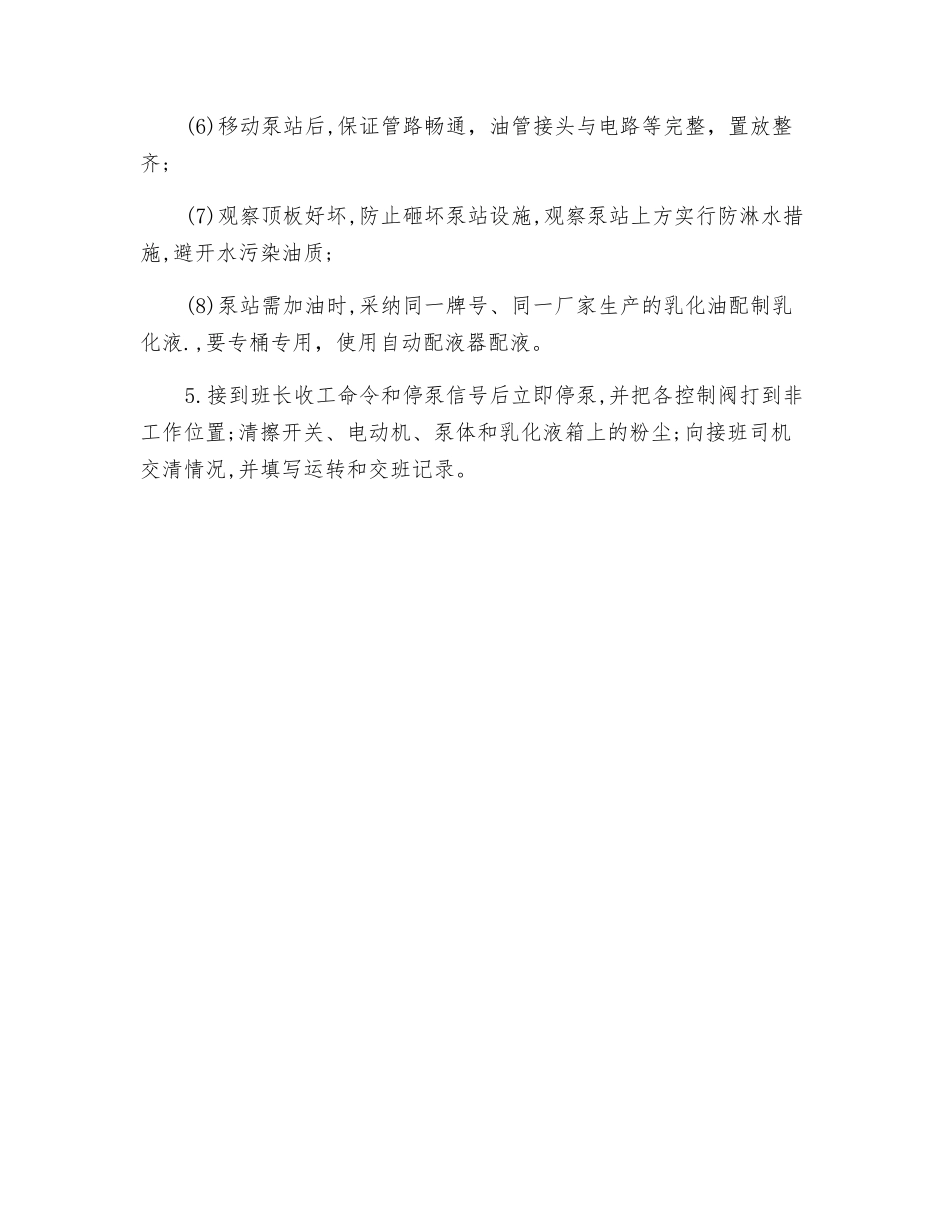 (6)移动泵站后,保证管路畅通，油管接头与电路等完整，置放整齐；

(7)观察顶板好坏,防止砸坏泵站设施,观察泵站上方实行防淋水措施,避开水污染油质；

(8)泵站需加油时,采纳同一牌号、同一厂家生产的乳化油配制乳化液.,要专桶专用，使用自动配液器配液。

5.接到班长收工命令和停泵信号后立即停泵,并把各控制阀打到非工作位置;清擦开关、电动机、泵体和乳化液箱上的粉尘;向接班司机交清情况,并填写运转和交班记录。